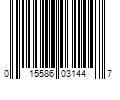 0 15586 03144 7